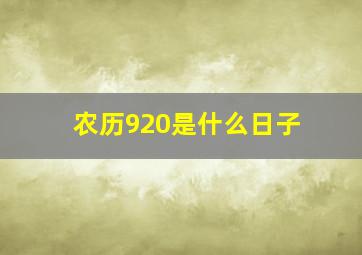 农历920是什么日子